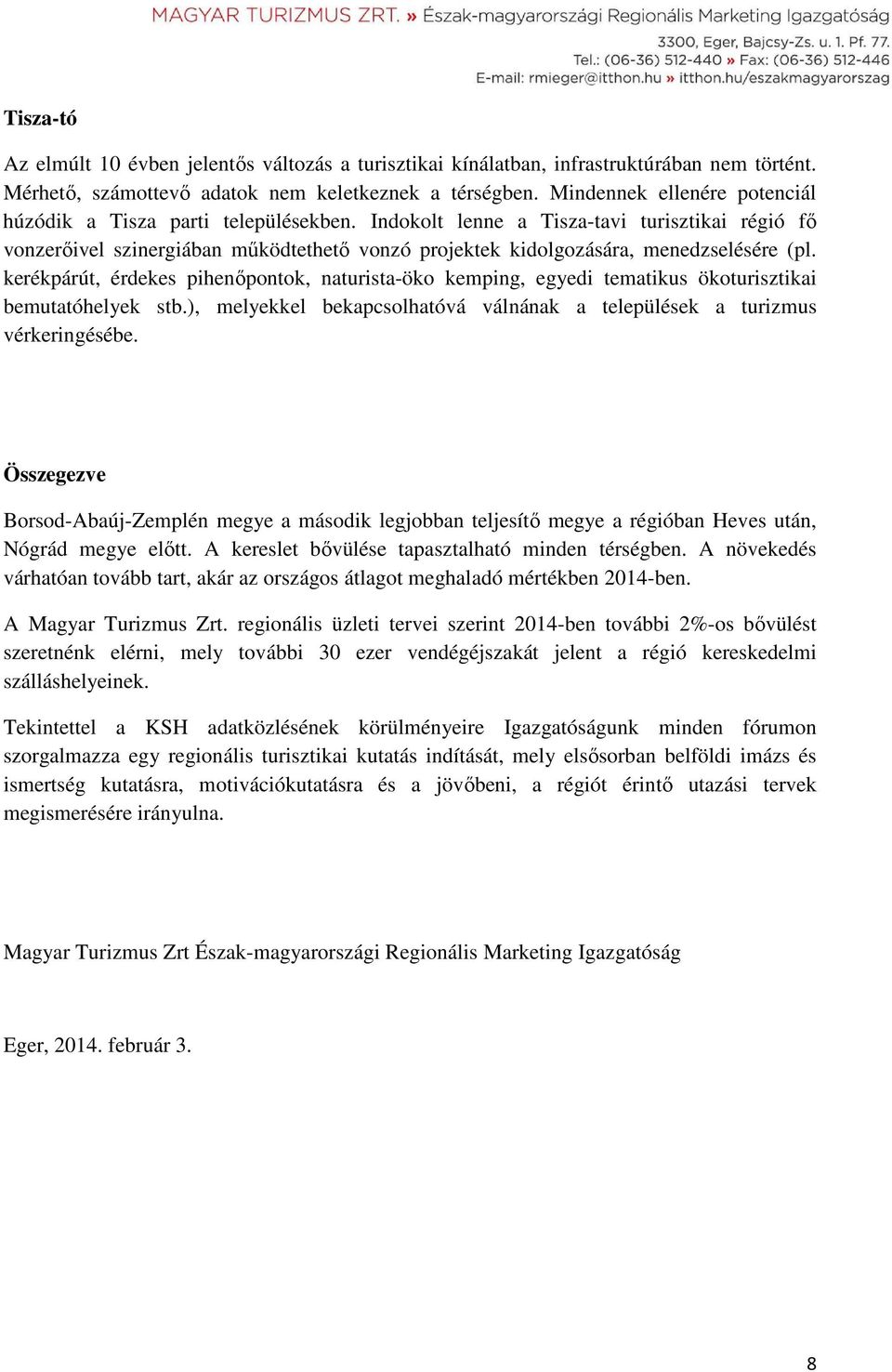 MAGYAR TURIZMUS ZRT. » Észak-magyarországi Regionális Marketing Igazgatóság
3300, Eger, Bajcsy-Zs. u. 1. Pf. 77.
Tel.: (06-36) 512-440 » Fax: (06-36) 512-446
E-mail: rmieger@itthon.hu » itthon.hu/eszakmagyarorszag

Tisza-tó

Az elmúlt 10 évben jelentős változás a turisztikai kínálatban, infrastruktúrában nem történt. Mérhető, számottevő adatok nem keletkeznek a térségben. Mindennek ellenére potenciál húzódik a Tisza parti településekben. Indokolt lenne a Tisza-tavi turisztikai régió fő vonzerőivel szinergiában működtethető vonzó projektek kidolgozására, menedzselésére (pl. kerékpárút, érdekes pihenőpontok, naturista-öko kemping, egyedi tematikus ökoturisztikai bemutatóhelyek stb.), melyekkel bekapcsolhatóvá válnának a települések a turizmus vérkeringésébe.

Összegezve

Borsod-Abaúj-Zemplén megye a második legjobban teljesítő megye a régióban Heves után, Nógrád megye előtt. A kereslet bővülése tapasztalható minden térségben. A növekedés várhatóan tovább tart, akár az országos átlagot meghaladó mértékben 2014-ben.

A Magyar Turizmus Zrt. regionális üzleti tervei szerint 2014-ben további 2%-os bővülést szeretnénk elérni, mely további 30 ezer vendégéjszakát jelent a régió kereskedelmi szálláshelyeinek.

Tekintettel a KSH adatközlésének körülményeire Igazgatóságunk minden fórumon szorgalmazza egy regionális turisztikai kutatás indítását, mely elsősorban belföldi imázs és ismertség kutatásra, motivációkutatásra és a jövőbeni, a régiót érintő utazási tervek megismerésére irányulna.

Magyar Turizmus Zrt Észak-magyarországi Regionális Marketing Igazgatóság

Eger, 2014. február 3.

8